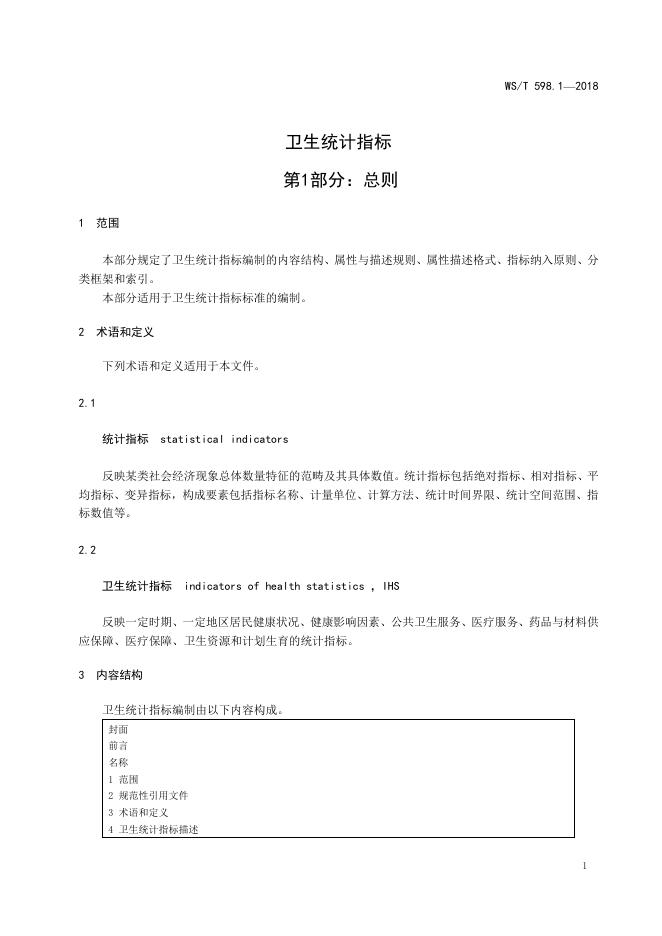 WS/T 598.1—2018

卫生统计指标

第1部分：总则

1 范围

本部分规定了卫生统计指标编制的内容结构、属性与描述规则、属性描述格式、指标纳入原则、分类框架和索引。

本部分适用于卫生统计指标标准的编制。

2 术语和定义

下列术语和定义适用于本文件。

2.1

统计指标 statistical indicators

反映某类社会经济现象总体数量特征的范畴及其具体数值。统计指标包括绝对指标、相对指标、平均指标、变异指标，构成要素包括指标名称、计量单位、计算方法、统计时间界限、统计空间范围、指标数值等。

2.2

卫生统计指标 indicators of health statistics , IHS

反映一定时期、一定地区居民健康状况、健康影响因素、公共卫生服务、医疗服务、药品与材料供应保障、医疗保障、卫生资源和计划生育的统计指标。

3 内容结构

卫生统计指标编制由以下内容构成。

封面
前言
名称
1 范围
2 规范性引用文件
3 术语和定义
4 卫生统计指标描述

1